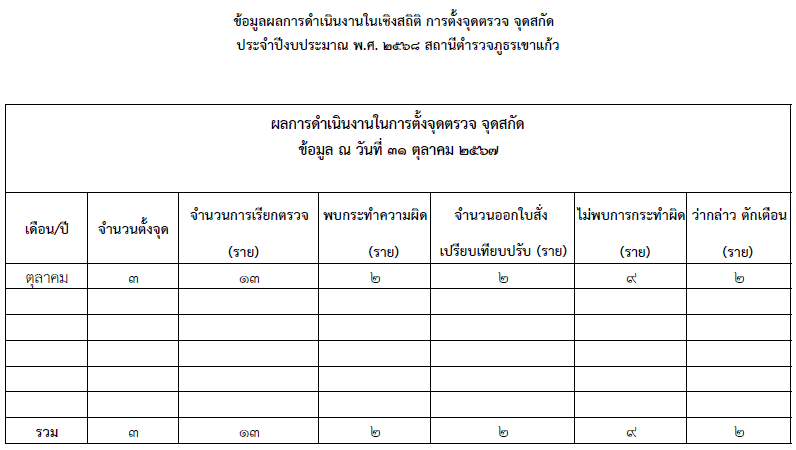 ข้อมูลผลการดำเนินงานในเชิงสถิติ การตั้งจุดตรวจ จุดสกัด
ประจำปีงบประมาณ พ.ศ. ๒๕๖๘ สถานีตำรวจภูธรเขาแก้ว

ผลการดำเนินงานในการตั้งจุดตรวจ จุดสกัด
ข้อมูล ณ วันที่ ๓๑ ตุลาคม ๒๕๖๗

| เดือน/ปี | จำนวนตั้งจุด | จำนวนการเรียกตรวจ (ราย) | พบกระทำความผิด (ราย) | จำนวนออกใบสั่ง เปรียบเทียบปรับ (ราย) | ไม่พบการกระทำผิด (ราย) | ว่ากล่าว ตักเตือน (ราย) |
|---|---|---|---|---|---|---|
| ตุลาคม | ๓ | ๑๓ | ๒ | ๒ | ๙ | ๒ |
| | | | | | | |
| | | | | | | |
| | | | | | | |
| | | | | | | |
| | | | | | | |
| รวม | ๓ | ๑๓ | ๒ | ๒ | ๙ | ๒ |